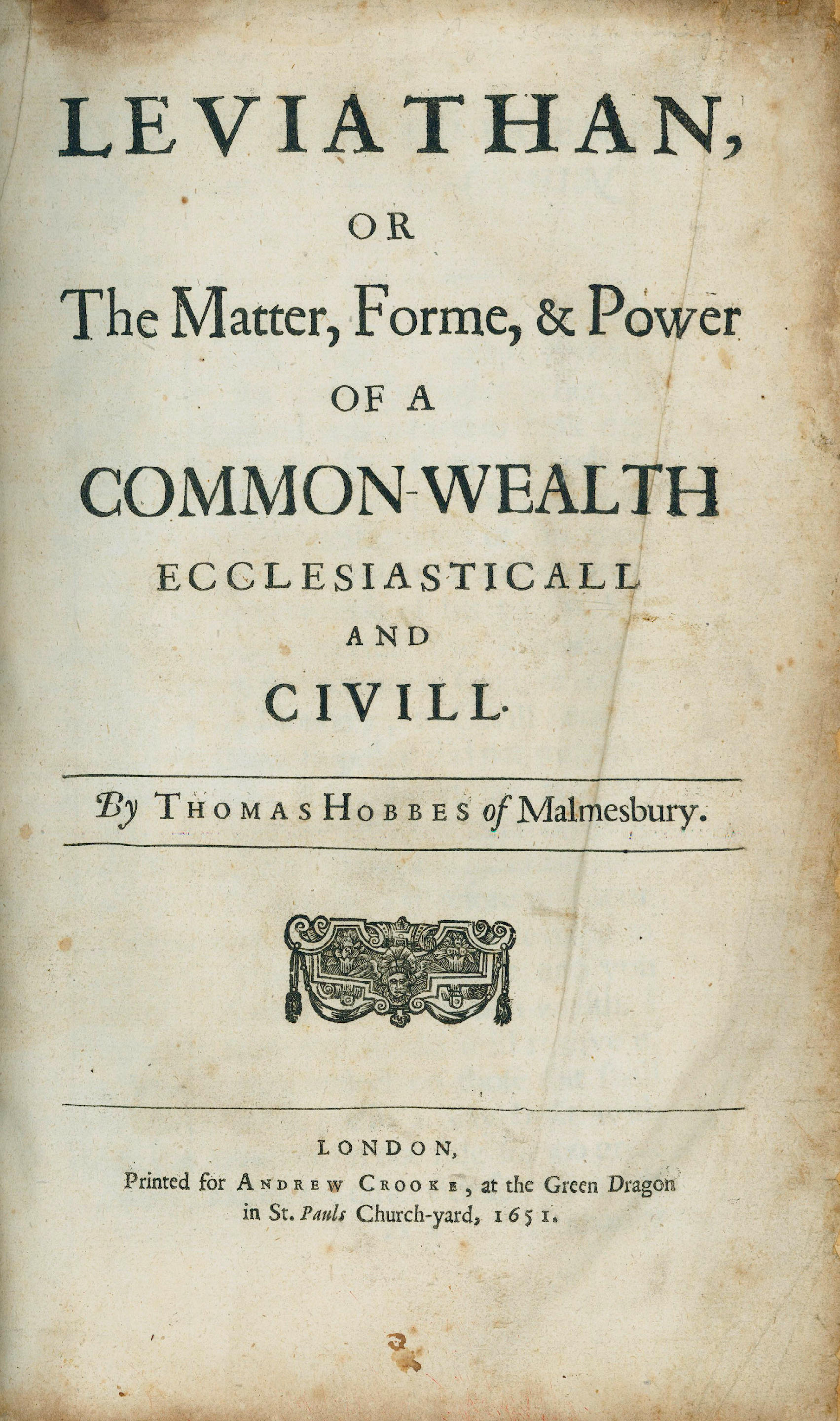 LEVIATHAN,

OR

The Matter, Forme, & Power

OF A

COMMON-WEALTH

ECCLESIASTICALL

AND

CIVILL.

By THOMAS HOBBES of Malmesbury.

LONDON,
Printed for ANDREW CROOKE, at the Green Dragon in St. Pauls Church-yard, 1651.